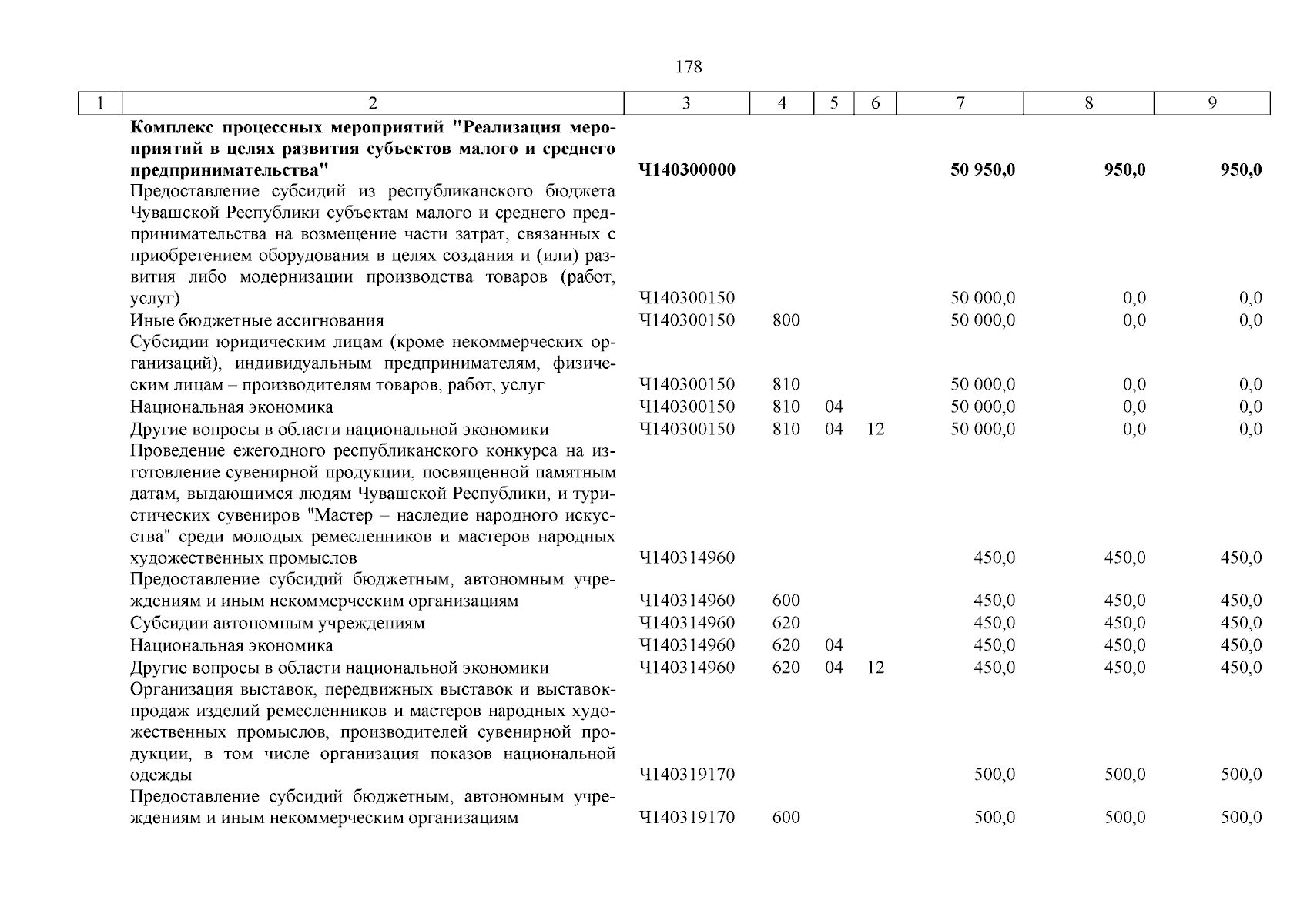 178

| 1 | 2 | 3 | 4 | 5 | 6 | 7 | 8 | 9 |
|---|---|---|---|---|---|---|---|---|
| | **Комплекс процессных мероприятий "Реализация мероприятий в целях развития субъектов малого и среднего предпринимательства"** | **Ч140300000** | | | | **50 950,0** | **950,0** | **950,0** |
| | Предоставление субсидий из республиканского бюджета Чувашской Республики субъектам малого и среднего предпринимательства на возмещение части затрат, связанных с приобретением оборудования в целях создания и (или) развития либо модернизации производства товаров (работ, услуг) | Ч140300150 | | | | 50 000,0 | 0,0 | 0,0 |
| | Иные бюджетные ассигнования | Ч140300150 | 800 | | | 50 000,0 | 0,0 | 0,0 |
| | Субсидии юридическим лицам (кроме некоммерческих организаций), индивидуальным предпринимателям, физическим лицам – производителям товаров, работ, услуг | Ч140300150 | 810 | | | 50 000,0 | 0,0 | 0,0 |
| | Национальная экономика | Ч140300150 | 810 | 04 | | 50 000,0 | 0,0 | 0,0 |
| | Другие вопросы в области национальной экономики | Ч140300150 | 810 | 04 | 12 | 50 000,0 | 0,0 | 0,0 |
| | Проведение ежегодного республиканского конкурса на изготовление сувенирной продукции, посвященной памятным датам, выдающимся людям Чувашской Республики, и туристических сувениров "Мастер – наследие народного искусства" среди молодых ремесленников и мастеров народных художественных промыслов | Ч140314960 | | | | 450,0 | 450,0 | 450,0 |
| | Предоставление субсидий бюджетным, автономным учреждениям и иным некоммерческим организациям | Ч140314960 | 600 | | | 450,0 | 450,0 | 450,0 |
| | Субсидии автономным учреждениям | Ч140314960 | 620 | | | 450,0 | 450,0 | 450,0 |
| | Национальная экономика | Ч140314960 | 620 | 04 | | 450,0 | 450,0 | 450,0 |
| | Другие вопросы в области национальной экономики | Ч140314960 | 620 | 04 | 12 | 450,0 | 450,0 | 450,0 |
| | Организация выставок, передвижных выставок и выставок-продаж изделий ремесленников и мастеров народных художественных промыслов, производителей сувенирной продукции, в том числе организация показов национальной одежды | Ч140319170 | | | | 500,0 | 500,0 | 500,0 |
| | Предоставление субсидий бюджетным, автономным учреждениям и иным некоммерческим организациям | Ч140319170 | 600 | | | 500,0 | 500,0 | 500,0 |